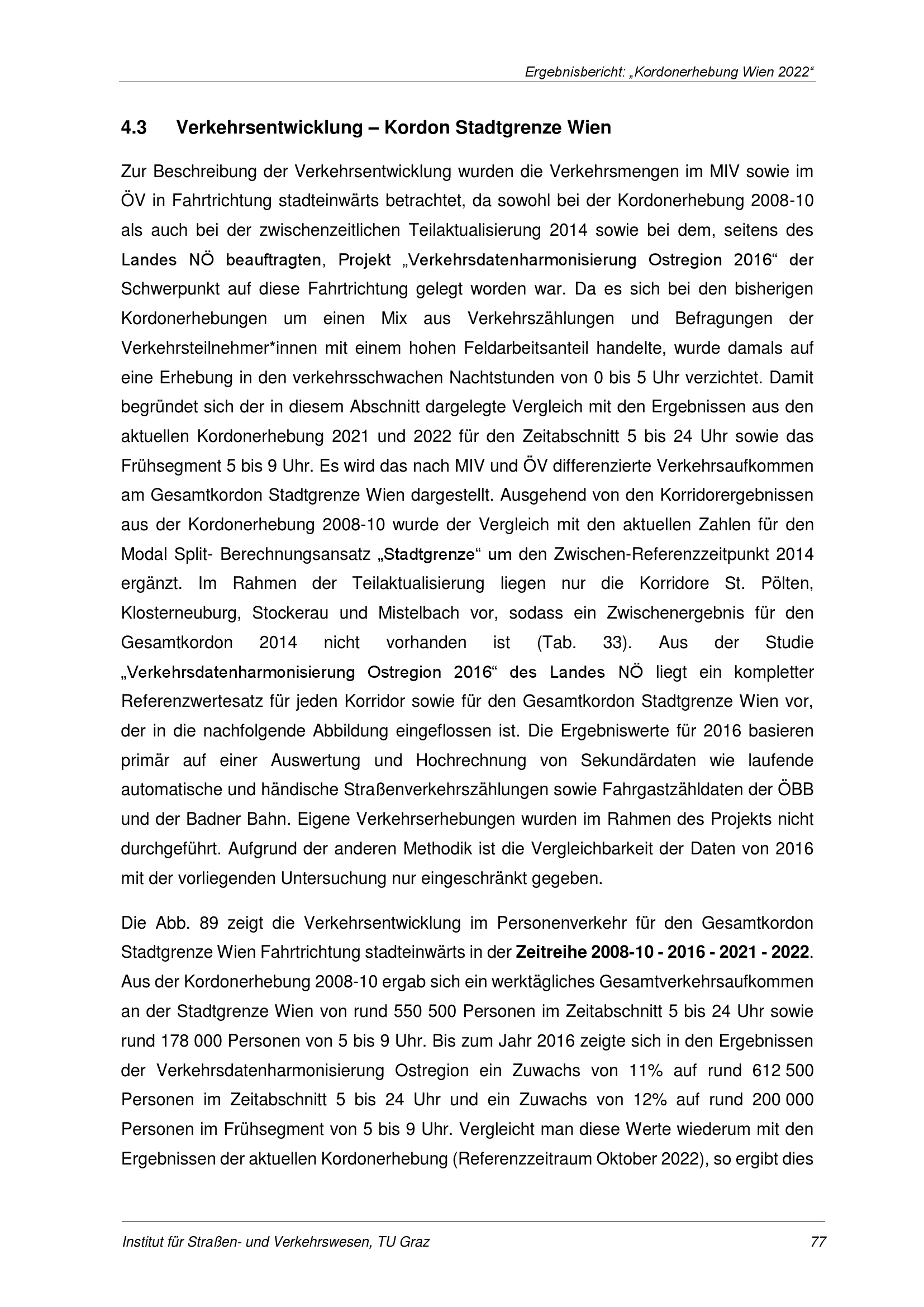 Ergebnisbericht: „Kordonerhebung Wien 2022“

4.3 Verkehrsentwicklung – Kordon Stadtgrenze Wien

Zur Beschreibung der Verkehrsentwicklung wurden die Verkehrsmengen im MIV sowie im ÖV in Fahrtrichtung stadteinwärts betrachtet, da sowohl bei der Kordonerhebung 2008-10 als auch bei der zwischenzeitlichen Teilaktualisierung 2014 sowie bei dem, seitens des Landes NÖ beauftragten, Projekt „Verkehrsdatenharmonisierung Ostregion 2016“ der Schwerpunkt auf diese Fahrtrichtung gelegt worden war. Da es sich bei den bisherigen Kordonerhebungen um einen Mix aus Verkehrszählungen und Befragungen der Verkehrsteilnehmer*innen mit einem hohen Feldarbeitsanteil handelte, wurde damals auf eine Erhebung in den verkehrsschwachen Nachtstunden von 0 bis 5 Uhr verzichtet. Damit begründet sich der in diesem Abschnitt dargelegte Vergleich mit den Ergebnissen aus den aktuellen Kordonerhebung 2021 und 2022 für den Zeitabschnitt 5 bis 24 Uhr sowie das Frühsegment 5 bis 9 Uhr. Es wird das nach MIV und ÖV differenzierte Verkehrsaufkommen am Gesamtkordon Stadtgrenze Wien dargestellt. Ausgehend von den Korridorergebnissen aus der Kordonerhebung 2008-10 wurde der Vergleich mit den aktuellen Zahlen für den Modal Split- Berechnungsansatz „Stadtgrenze“ um den Zwischen-Referenzzeitpunkt 2014 ergänzt. Im Rahmen der Teilaktualisierung liegen nur die Korridore St. Pölten, Klosterneuburg, Stockerau und Mistelbach vor, sodass ein Zwischenergebnis für den Gesamtkordon 2014 nicht vorhanden ist (Tab. 33). Aus der Studie „Verkehrsdatenharmonisierung Ostregion 2016“ des Landes NÖ liegt ein kompletter Referenzwertesatz für jeden Korridor sowie für den Gesamtkordon Stadtgrenze Wien vor, der in die nachfolgende Abbildung eingeflossen ist. Die Ergebniswerte für 2016 basieren primär auf einer Auswertung und Hochrechnung von Sekundärdaten wie laufende automatische und händische Straßenverkehrszählungen sowie Fahrgastzähldaten der ÖBB und der Badner Bahn. Eigene Verkehrserhebungen wurden im Rahmen des Projekts nicht durchgeführt. Aufgrund der anderen Methodik ist die Vergleichbarkeit der Daten von 2016 mit der vorliegenden Untersuchung nur eingeschränkt gegeben.

Die Abb. 89 zeigt die Verkehrsentwicklung im Personenverkehr für den Gesamtkordon Stadtgrenze Wien Fahrtrichtung stadteinwärts in der Zeitreihe 2008-10 - 2016 - 2021 - 2022. Aus der Kordonerhebung 2008-10 ergab sich ein werktägliches Gesamtverkehrsaufkommen an der Stadtgrenze Wien von rund 550 500 Personen im Zeitabschnitt 5 bis 24 Uhr sowie rund 178 000 Personen von 5 bis 9 Uhr. Bis zum Jahr 2016 zeigte sich in den Ergebnissen der Verkehrsdatenharmonisierung Ostregion ein Zuwachs von 11% auf rund 612 500 Personen im Zeitabschnitt 5 bis 24 Uhr und ein Zuwachs von 12% auf rund 200 000 Personen im Frühsegment von 5 bis 9 Uhr. Vergleicht man diese Werte wiederum mit den Ergebnissen der aktuellen Kordonerhebung (Referenzzeitraum Oktober 2022), so ergibt dies

Institut für Straßen- und Verkehrswesen, TU Graz 77